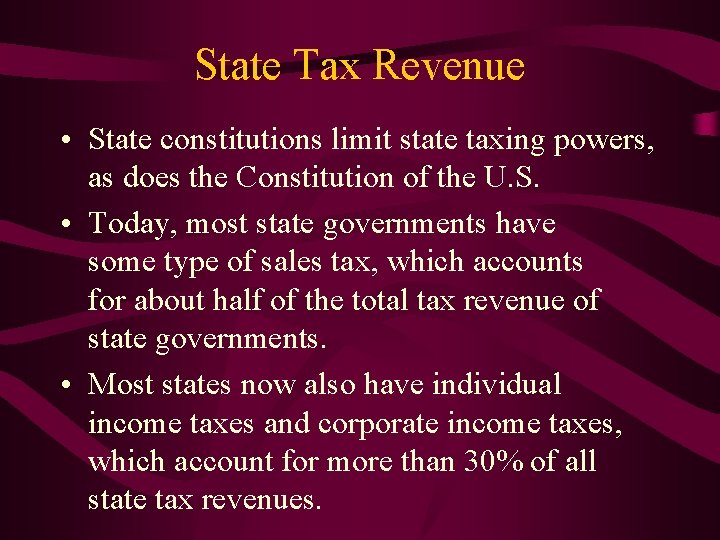 State Tax Revenue

• State constitutions limit state taxing powers, as does the Constitution of the U.S.

• Today, most state governments have some type of sales tax, which accounts for about half of the total tax revenue of state governments.

• Most states now also have individual income taxes and corporate income taxes, which account for more than 30% of all state tax revenues.